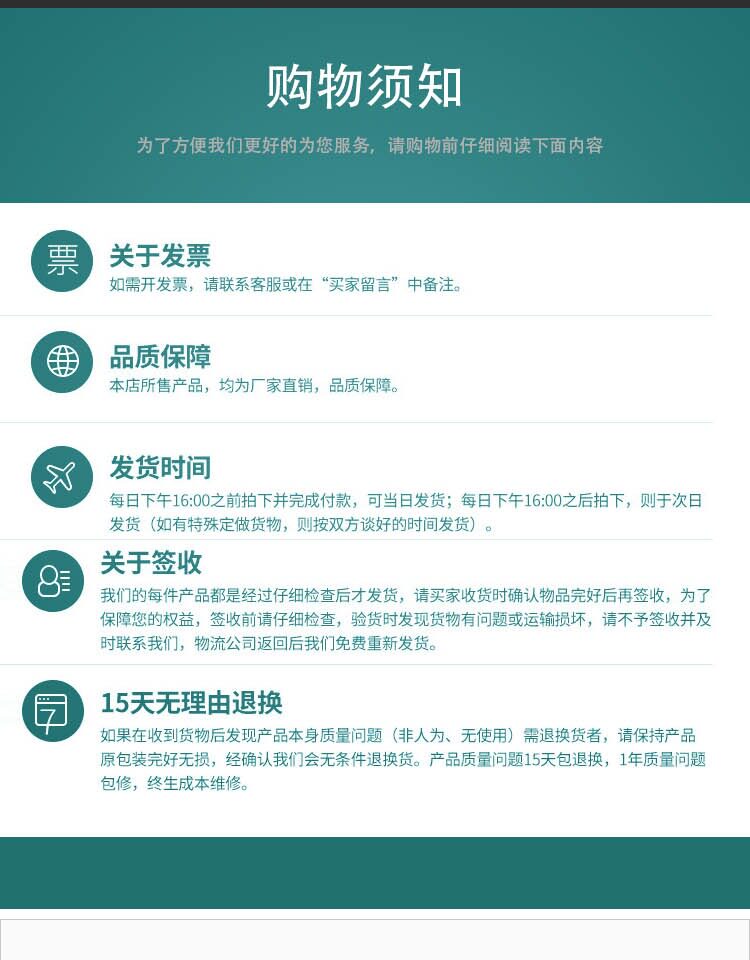 购物须知

为了方便我们更好的为您服务，请购物前仔细阅读下面内容

票

关于发票
如需开发票，请联系客服或在“买家留言”中备注。

品质保障
本店所售产品，均为厂家直销，品质保障。

发货时间
每日下午16:00之前拍下并完成付款，可当日发货；每日下午16:00之后拍下，则于次日发货（如有特殊定做货物，则按双方谈好的时间发货）。

关于签收
我们的每件产品都是经过仔细检查后才发货，请买家收货时确认物品完好后再签收，为了保障您的权益，签收前请仔细检查，验货时发现货物有问题或运输损坏，请不予签收并及时联系我们，物流公司返回后我们免费重新发货。

7

15天无理由退换
如果在收到货物后发现产品本身质量问题（非人为、无使用）需退换货者，请保持产品原包装完好无损，经确认我们会无条件退换货。产品质量问题15天包退换，1年质量问题包修，终生成本维修。